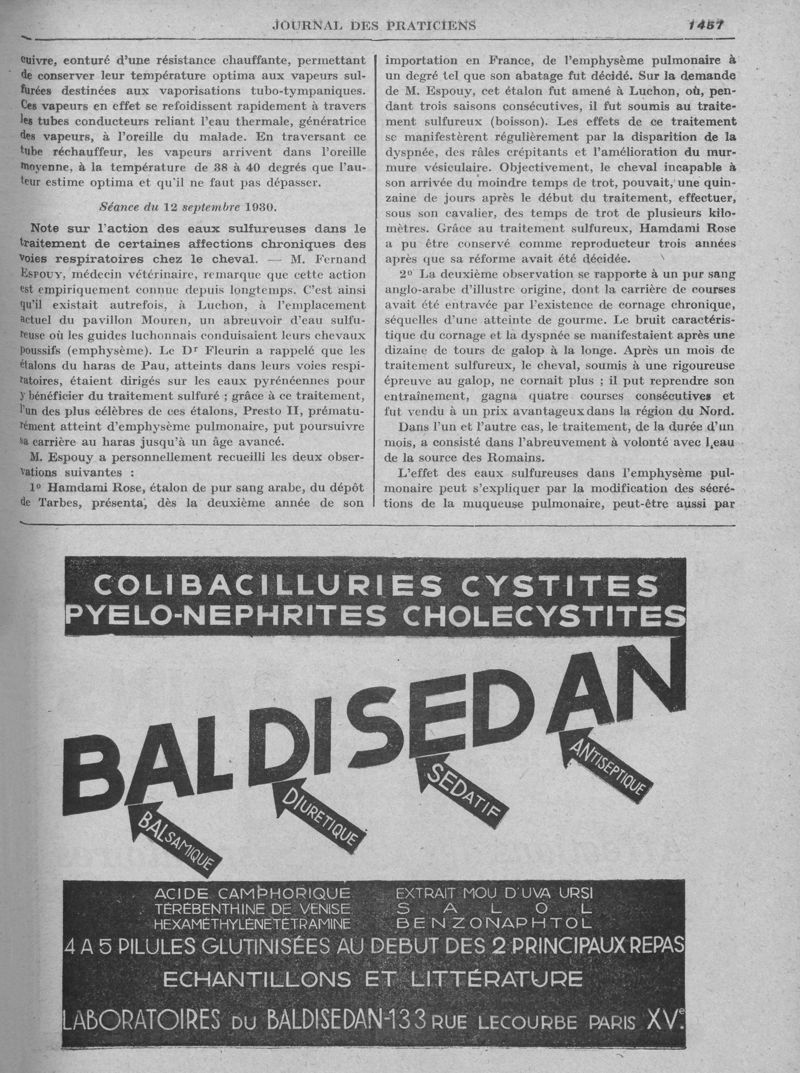 JOURNAL DES PRATICIENS

1457

cuivre, conturé d'une résistance chauffante, permettant de conserver leur température optima aux vapeurs sulfurées destinées aux vaporisations tubo-tympaniques. Ces vapeurs en effet se refoidissent rapidement à travers les tubes conducteurs reliant l'eau thermale, génératrice des vapeurs, à l'oreille du malade. En traversant ce tube réchauffeur, les vapeurs arrivent dans l'oreille moyenne, à la température de 38 à 40 degrés que l'auteur estime optima et qu'il ne faut pas dépasser.

Séance du 12 septembre 1930.

Note sur l'action des eaux sulfureuses dans le traitement de certaines affections chroniques des voies respiratoires chez le cheval. — M. Fernand Espouy, médecin vétérinaire, remarque que cette action est empiriquement connue depuis longtemps. C'est ainsi qu'il existait autrefois, à Luchon, à l'emplacement actuel du pavillon Mouren, un abreuvoir d'eau sulfureuse où les guides luchonnais conduisaient leurs chevaux poussifs (emphysème). Le Dr Fleurin a rappelé que les étalons du haras de Pau, atteints dans leurs voies respiratoires, étaient dirigés sur les eaux pyrénéennes pour y bénéficier du traitement sulfuré ; grâce à ce traitement, l'un des plus célèbres de ces étalons, Presto II, prématurément atteint d'emphysème pulmonaire, put poursuivre sa carrière au haras jusqu'à un âge avancé.

M. Espouy a personnellement recueilli les deux observations suivantes :

1° Hamdami Rose, étalon de pur sang arabe, du dépôt de Tarbes, présenta, dès la deuxième année de son importation en France, de l'emphysème pulmonaire à un degré tel que son abatage fut décidé. Sur la demande de M. Espouy, cet étalon fut amené à Luchon, où, pendant trois saisons consécutives, il fut soumis au traitement sulfureux (boisson). Les effets de ce traitement se manifestèrent régulièrement par la disparition de la dyspnée, des râles crépitants et l'amélioration du murmure vésiculaire. Objectivement, le cheval incapable à son arrivée du moindre temps de trot, pouvait, une quinzaine de jours après le début du traitement, effectuer, sous son cavalier, des temps de trot de plusieurs kilomètres. Grâce au traitement sulfureux, Hamdami Rose a pu être conservé comme reproducteur trois années après que sa réforme avait été décidée.

2° La deuxième observation se rapporte à un pur sang anglo-arabe d'illustre origine, dont la carrière de courses avait été entravée par l'existence de cornage chronique, séquelles d'une atteinte de gourme. Le bruit caractéristique du cornage et la dyspnée se manifestaient après une dizaine de tours de galop à la longe. Après un mois de traitement sulfureux, le cheval, soumis à une rigoureuse épreuve au galop, ne cornait plus ; il put reprendre son entraînement, gagna quatre courses consécutives et fut vendu à un prix avantageux dans la région du Nord.

Dans l'un et l'autre cas, le traitement, de la durée d'un mois, a consisté dans l'abreuvement à volonté avec l'eau de la source des Romains.

L'effet des eaux sulfureuses dans l'emphysème pulmonaire peut s'expliquer par la modification des sécrétions de la muqueuse pulmonaire, peut-être aussi par

COLIBACILLURIES CYSTITES
PYELO-NEPHRITES CHOLECYSTITES

BALDISEDAN

BALSAMIQUE
DIURETIQUE
SEDATIF
ANTISEPTIQUE

ACIDE CAMPHORIQUE
TÉRÉBENTHINE DE VENISE
HEXAMÉTHYLÈNETÉTRAMINE

EXTRAIT MOU D'UVA URSI
SALOL
BENZONAPHTOL

4 A 5 PILULES GLUTINISÉES AU DEBUT DES 2 PRINCIPAUX REPAS
ECHANTILLONS ET LITTÉRATURE
LABORATOIRES DU BALDISEDAN-133 RUE LECOURBE PARIS XVe